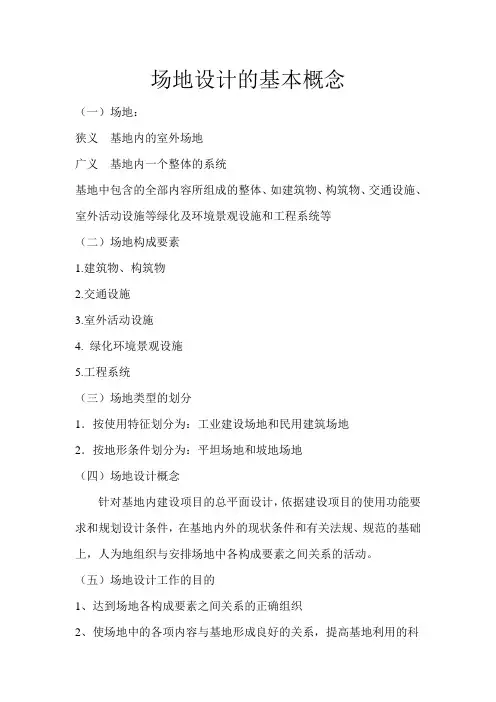 场地设计的基本概念

（一）场地：

狭义　基地内的室外场地

广义　基地内一个整体的系统

基地中包含的全部内容所组成的整体、如建筑物、构筑物、交通设施、室外活动设施等绿化及环境景观设施和工程系统等

（二）场地构成要素

1.建筑物、构筑物

2.交通设施

3.室外活动设施

4. 绿化环境景观设施

5.工程系统

（三）场地类型的划分

1．按使用特征划分为：工业建设场地和民用建筑场地

2．按地形条件划分为：平坦场地和坡地场地

（四）场地设计概念

针对基地内建设项目的总平面设计，依据建设项目的使用功能要求和规划设计条件，在基地内外的现状条件和有关法规、规范的基础上，人为地组织与安排场地中各构成要素之间关系的活动。

（五）场地设计工作的目的

1、达到场地各构成要素之间关系的正确组织

2、使场地中的各项内容与基地形成良好的关系，提高基地利用的科